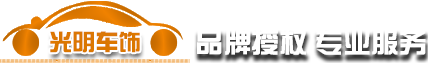 光明车饰

品牌授权 专业服务